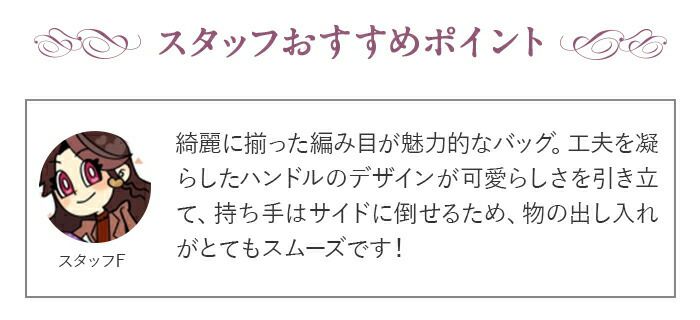 スタッフおすすめポイント

スタッフF

綺麗に揃った編み目が魅力的なバッグ。工夫を凝らしたハンドルのデザインが可愛らしさを引き立て、持ち手はサイドに倒せるため、物の出し入れがとてもスムーズです！